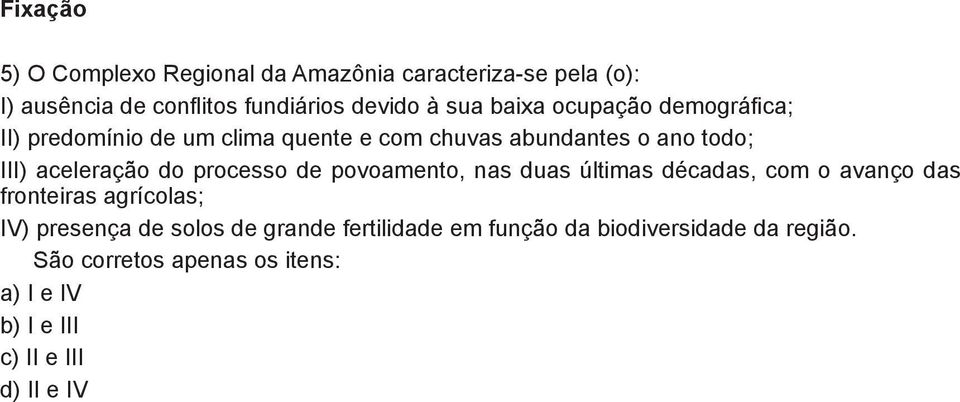 Fixação

5) O Complexo Regional da Amazônia caracteriza-se pela (o):
I) ausência de conflitos fundiários devido à sua baixa ocupação demográfica;
II) predomínio de um clima quente e com chuvas abundantes o ano todo;
III) aceleração do processo de povoamento, nas duas últimas décadas, com o avanço das fronteiras agrícolas;
IV) presença de solos de grande fertilidade em função da biodiversidade da região.
São corretos apenas os itens:
a) I e IV
b) I e III
c) II e III
d) II e IV